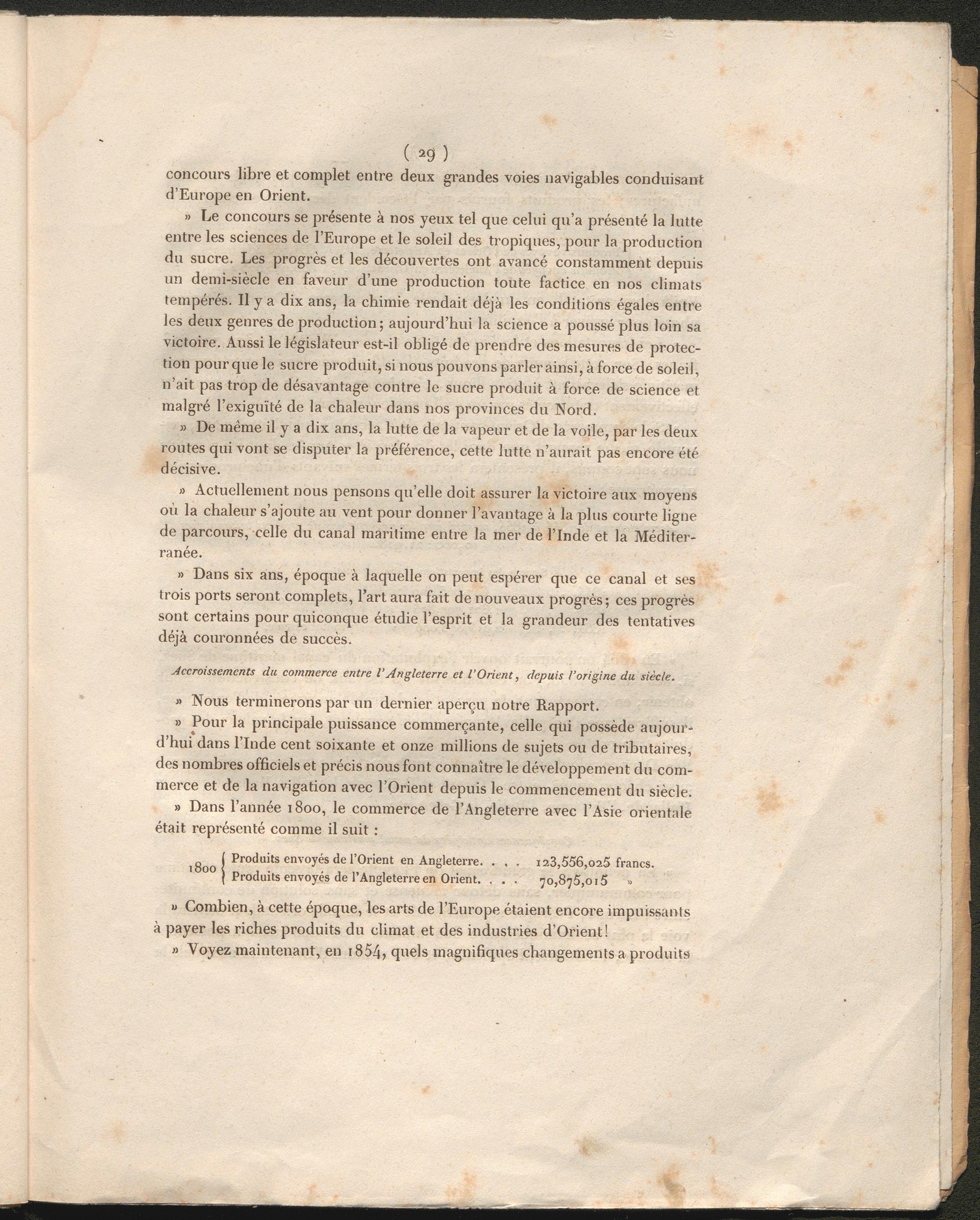 ( 29 )

concours libre et complet entre deux grandes voies navigables conduisant d'Europe en Orient.

» Le concours se présente à nos yeux tel que celui qu'a présenté la lutte entre les sciences de l'Europe et le soleil des tropiques, pour la production du sucre. Les progrès et les découvertes ont avancé constamment depuis un demi-siècle en faveur d'une production toute factice en nos climats tempérés. Il y a dix ans, la chimie rendait déjà les conditions égales entre les deux genres de production; aujourd'hui la science a poussé plus loin sa victoire. Aussi le législateur est-il obligé de prendre des mesures de protection pour que le sucre produit, si nous pouvons parler ainsi, à force de soleil, n'ait pas trop de désavantage contre le sucre produit à force de science et malgré l'exiguïté de la chaleur dans nos provinces du Nord.

» De même il y a dix ans, la lutte de la vapeur et de la voile, par les deux routes qui vont se disputer la préférence, cette lutte n'aurait pas encore été décisive.

» Actuellement nous pensons qu'elle doit assurer la victoire aux moyens où la chaleur s'ajoute au vent pour donner l'avantage à la plus courte ligne de parcours, celle du canal maritime entre la mer de l'Inde et la Méditerranée.

» Dans six ans, époque à laquelle on peut espérer que ce canal et ses trois ports seront complets, l'art aura fait de nouveaux progrès; ces progrès sont certains pour quiconque étudie l'esprit et la grandeur des tentatives déjà couronnées de succès.

Accroissements du commerce entre l'Angleterre et l'Orient, depuis l'origine du siècle.

» Nous terminerons par un dernier aperçu notre Rapport.

» Pour la principale puissance commerçante, celle qui possède aujourd'hui dans l'Inde cent soixante et onze millions de sujets ou de tributaires, des nombres officiels et précis nous font connaître le développement du commerce et de la navigation avec l'Orient depuis le commencement du siècle.

» Dans l'année 1800, le commerce de l'Angleterre avec l'Asie orientale était représenté comme il suit :

1800 { Produits envoyés de l'Orient en Angleterre. . . . 123,556,025 francs.
Produits envoyés de l'Angleterre en Orient. . . . 70,875,015 »

» Combien, à cette époque, les arts de l'Europe étaient encore impuissants à payer les riches produits du climat et des industries d'Orient!

» Voyez maintenant, en 1854, quels magnifiques changements a produits